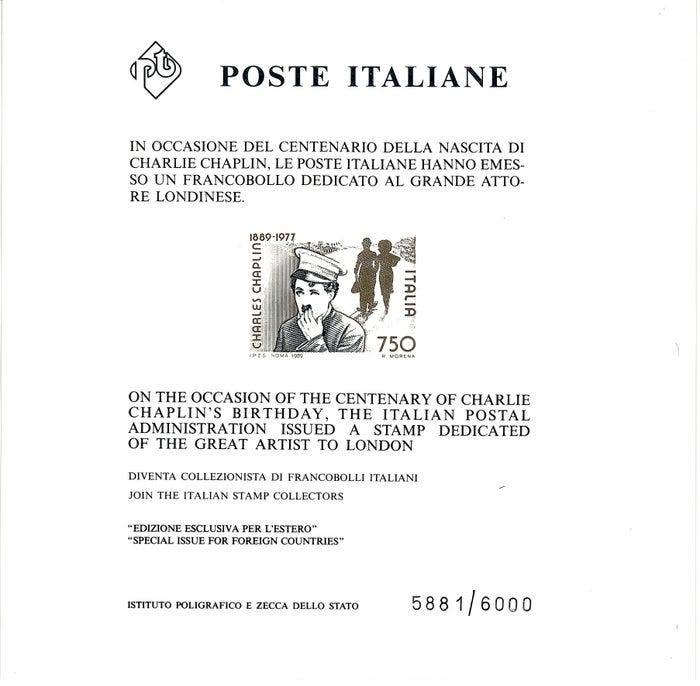 POSTE ITALIANE

IN OCCASIONE DEL CENTENARIO DELLA NASCITA DI CHARLIE CHAPLIN, LE POSTE ITALIANE HANNO EMESSO UN FRANCOBOLLO DEDICATO AL GRANDE ATTORE LONDINESE.

1889-1977
CHARLES CHAPLIN
ITALIA
750
I.P.Z.S. ROMA 1989
R. MORENA

ON THE OCCASION OF THE CENTENARY OF CHARLIE CHAPLIN'S BIRTHDAY, THE ITALIAN POSTAL ADMINISTRATION ISSUED A STAMP DEDICATED OF THE GREAT ARTIST TO LONDON

DIVENTA COLLEZIONISTA DI FRANCOBOLLI ITALIANI

JOIN THE ITALIAN STAMP COLLECTORS

"EDIZIONE ESCLUSIVA PER L'ESTERO"
"SPECIAL ISSUE FOR FOREIGN COUNTRIES"

ISTITUTO POLIGRAFICO E ZECCA DELLO STATO 5881/6000